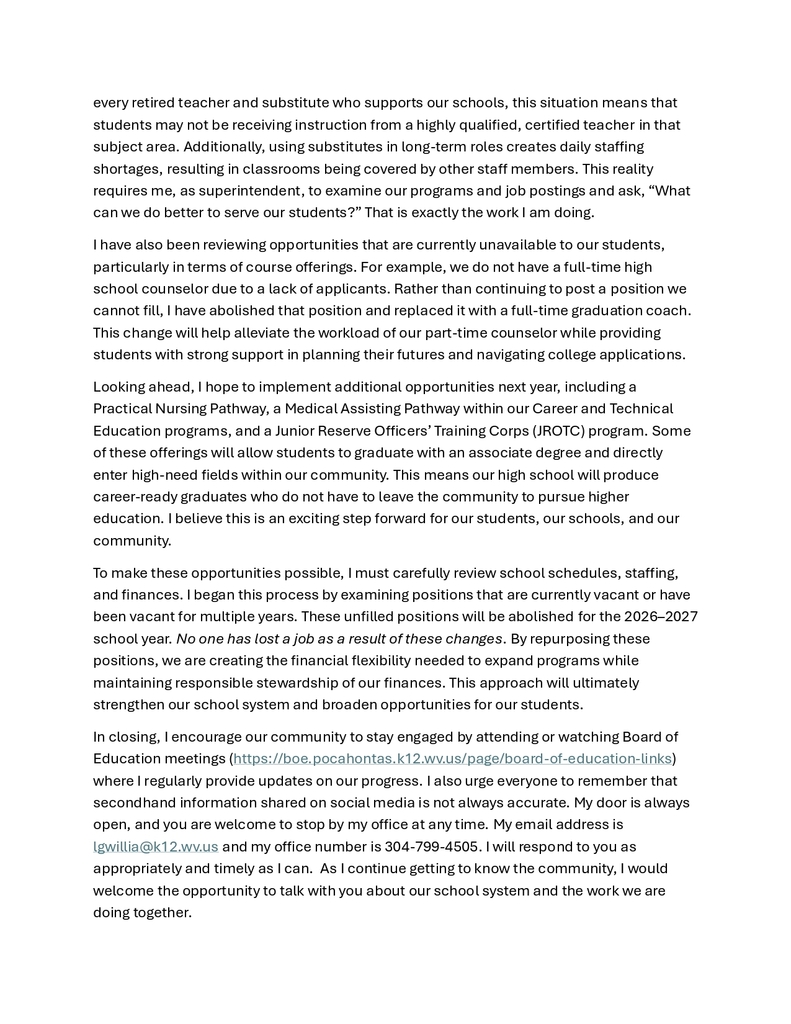 every retired teacher and substitute who supports our schools, this situation means that students may not be receiving instruction from a highly qualified, certified teacher in that subject area. Additionally, using substitutes in long-term roles creates daily staffing shortages, resulting in classrooms being covered by other staff members. This reality requires me, as superintendent, to examine our programs and job postings and ask, “What can we do better to serve our students?” That is exactly the work I am doing.

I have also been reviewing opportunities that are currently unavailable to our students, particularly in terms of course offerings. For example, we do not have a full-time high school counselor due to a lack of applicants. Rather than continuing to post a position we cannot fill, I have abolished that position and replaced it with a full-time graduation coach. This change will help alleviate the workload of our part-time counselor while providing students with strong support in planning their futures and navigating college applications.

Looking ahead, I hope to implement additional opportunities next year, including a Practical Nursing Pathway, a Medical Assisting Pathway within our Career and Technical Education programs, and a Junior Reserve Officers’ Training Corps (JROTC) program. Some of these offerings will allow students to graduate with an associate degree and directly enter high-need fields within our community. This means our high school will produce career-ready graduates who do not have to leave the community to pursue higher education. I believe this is an exciting step forward for our students, our schools, and our community.

To make these opportunities possible, I must carefully review school schedules, staffing, and finances. I began this process by examining positions that are currently vacant or have been vacant for multiple years. These unfilled positions will be abolished for the 2026–2027 school year. No one has lost a job as a result of these changes. By repurposing these positions, we are creating the financial flexibility needed to expand programs while maintaining responsible stewardship of our finances. This approach will ultimately strengthen our school system and broaden opportunities for our students.

In closing, I encourage our community to stay engaged by attending or watching Board of Education meetings (https://boe.pocahontas.k12.wv.us/page/board-of-education-links) where I regularly provide updates on our progress. I also urge everyone to remember that secondhand information shared on social media is not always accurate. My door is always open, and you are welcome to stop by my office at any time. My email address is lgwillia@k12.wv.us and my office number is 304-799-4505. I will respond to you as appropriately and timely as I can. As I continue getting to know the community, I would welcome the opportunity to talk with you about our school system and the work we are doing together.